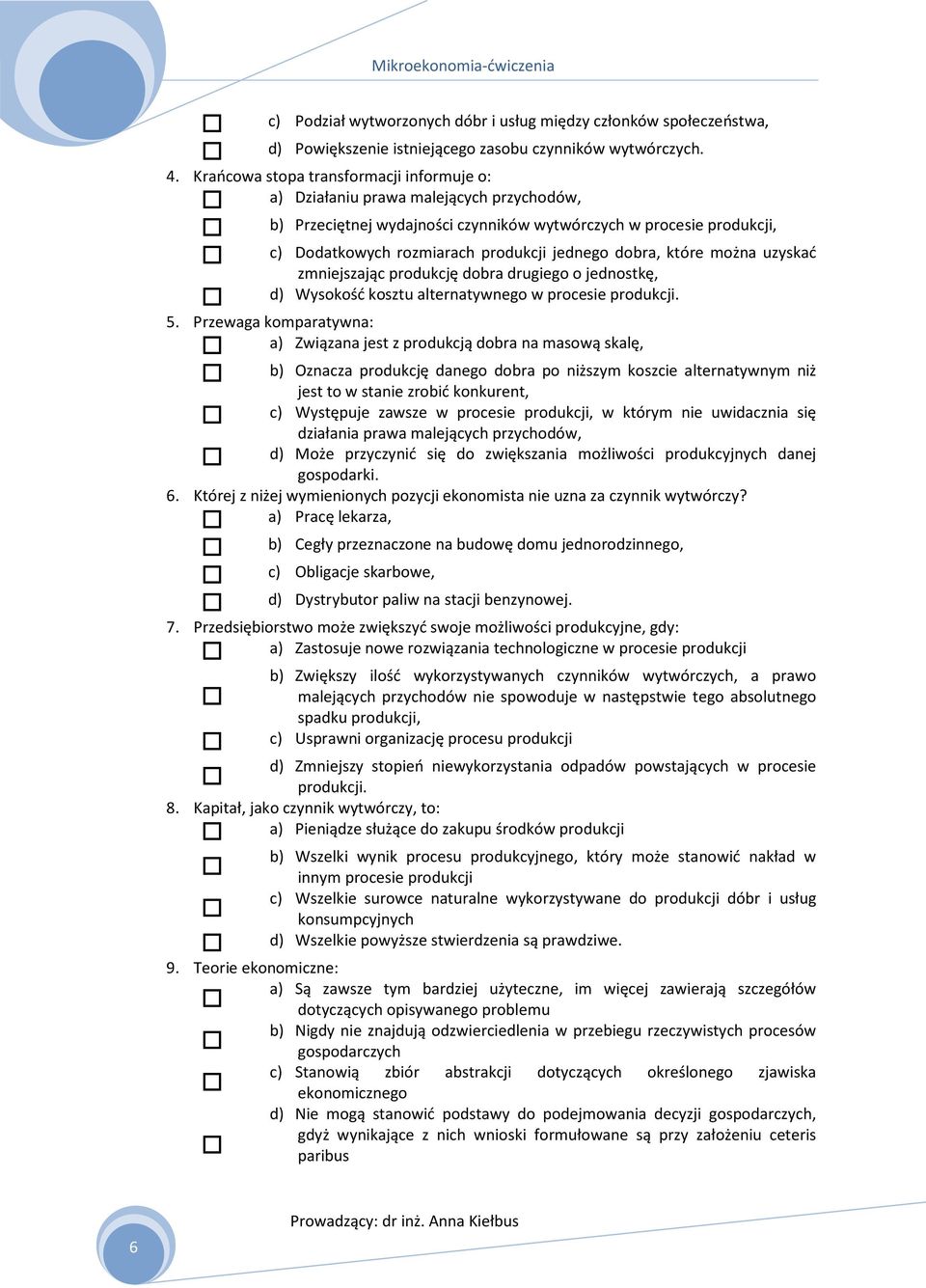 Mikroekonomia-ćwiczenia

c) Podział wytworzonych dóbr i usług między członków społeczeństwa,
d) Powiększenie istniejącego zasobu czynników wytwórczych.

4. Krańcowa stopa transformacji informuje o:
a) Działaniu prawa malejących przychodów,
b) Przeciętnej wydajności czynników wytwórczych w procesie produkcji,
c) Dodatkowych rozmiarach produkcji jednego dobra, które można uzyskać zmniejszając produkcję dobra drugiego o jednostkę,
d) Wysokość kosztu alternatywnego w procesie produkcji.

5. Przewaga komparatywna:
a) Związana jest z produkcją dobra na masową skalę,
b) Oznacza produkcję danego dobra po niższym koszcie alternatywnym niż jest to w stanie zrobić konkurent,
c) Występuje zawsze w procesie produkcji, w którym nie uwidacznia się działania prawa malejących przychodów,
d) Może przyczynić się do zwiększania możliwości produkcyjnych danej gospodarki.

6. Której z niżej wymienionych pozycji ekonomista nie uzna za czynnik wytwórczy?
a) Pracę lekarza,
b) Cegły przeznaczone na budowę domu jednorodzinnego,
c) Obligacje skarbowe,
d) Dystrybutor paliw na stacji benzynowej.

7. Przedsiębiorstwo może zwiększyć swoje możliwości produkcyjne, gdy:
a) Zastosuje nowe rozwiązania technologiczne w procesie produkcji
b) Zwiększy ilość wykorzystywanych czynników wytwórczych, a prawo malejących przychodów nie spowoduje w następstwie tego absolutnego spadku produkcji,
c) Usprawni organizację procesu produkcji
d) Zmniejszy stopień niewykorzystania odpadów powstających w procesie produkcji.

8. Kapitał, jako czynnik wytwórczy, to:
a) Pieniądze służące do zakupu środków produkcji
b) Wszelki wynik procesu produkcyjnego, który może stanowić nakład w innym procesie produkcji
c) Wszelkie surowce naturalne wykorzystywane do produkcji dóbr i usług konsumpcyjnych
d) Wszelkie powyższe stwierdzenia są prawdziwe.

9. Teorie ekonomiczne:
a) Są zawsze tym bardziej użyteczne, im więcej zawierają szczegółów dotyczących opisywanego problemu
b) Nigdy nie znajdują odzwierciedlenia w przebiegu rzeczywistych procesów gospodarczych
c) Stanowią zbiór abstrakcji dotyczących określonego zjawiska ekonomicznego
d) Nie mogą stanowić podstawy do podejmowania decyzji gospodarczych, gdyż wynikające z nich wnioski formułowane są przy założeniu ceteris paribus

6

Prowadzący: dr inż. Anna Kiełbus